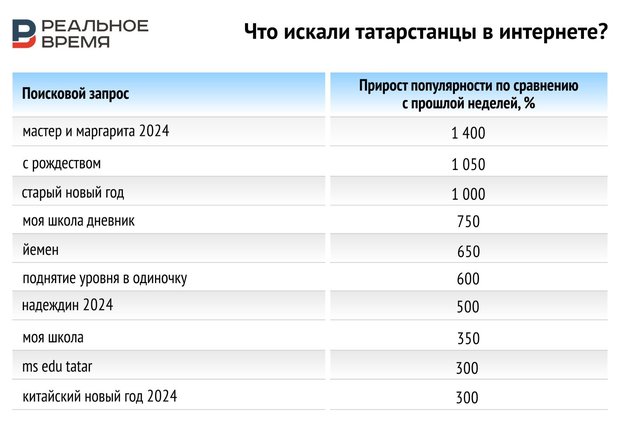 РЕАЛЬНОЕ ВРЕМЯ

Что искали татарстанцы в интернете?

| Поисковой запрос | Прирост популярности по сравнению с прошлой неделей, % |
|---|---|
| мастер и маргарита 2024 | 1 400 |
| с рождеством | 1 050 |
| старый новый год | 1 000 |
| моя школа дневник | 750 |
| йемен | 650 |
| поднятие уровня в одиночку | 600 |
| надеждин 2024 | 500 |
| моя школа | 350 |
| ms edu tatar | 300 |
| китайский новый год 2024 | 300 |